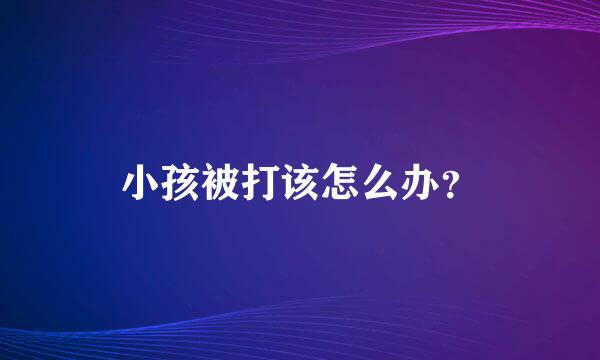 小孩被打该怎么办？